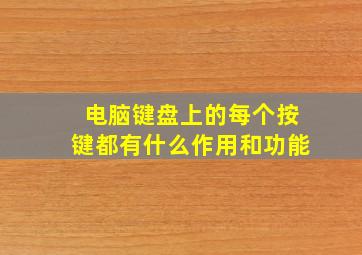 电脑键盘上的每个按键都有什么作用和功能